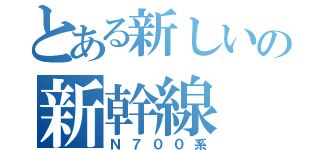 とある新しいの
新幹線
N７００系